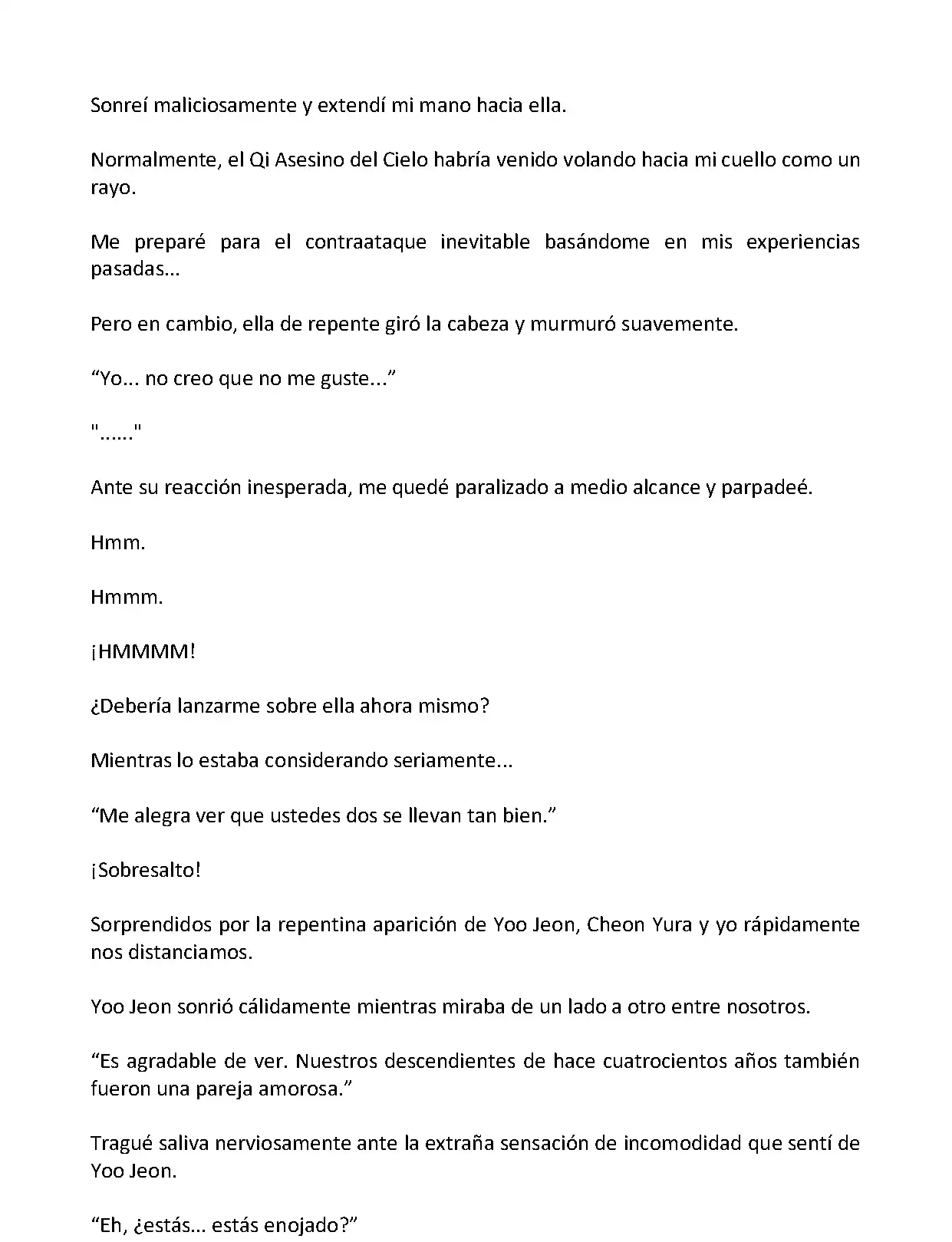 Sonreí maliciosamente y extendí mi mano hacia ella.

Normalmente, el Qi Asesino del Cielo habría venido volando hacia mi cuello como un rayo.

Me preparé para el contraataque inevitable basándome en mis experiencias pasadas...

Pero en cambio, ella de repente giró la cabeza y murmuró suavemente.

“Yo... no creo que no me guste...”

"......"

Ante su reacción inesperada, me quedé paralizado a medio alcance y parpadeé.

Hmm.

Hmmm.

¡HMMMM!

¿Debería lanzarme sobre ella ahora mismo?

Mientras lo estaba considerando seriamente...

“Me alegra ver que ustedes dos se llevan tan bien.”

¡Sobresalto!

Sorprendidos por la repentina aparición de Yoo Jeon, Cheon Yura y yo rápidamente nos distanciamos.

Yoo Jeon sonrió cálidamente mientras miraba de un lado a otro entre nosotros.

“Es agradable de ver. Nuestros descendientes de hace cuatrocientos años también fueron una pareja amorosa.”

Tragué saliva nerviosamente ante la extraña sensación de incomodidad que sentí de Yoo Jeon.

“Eh, ¿estás... estás enojado?”